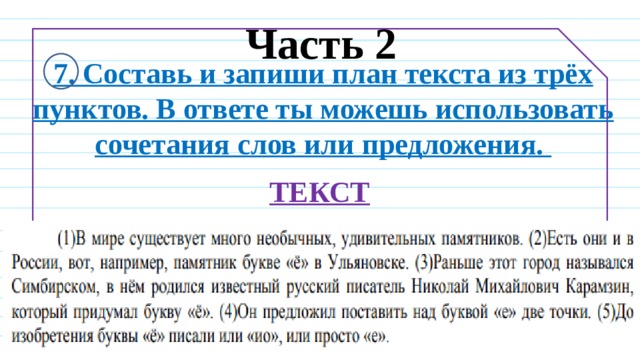 Часть 2

7. Составь и запиши план текста из трёх пунктов. В ответе ты можешь использовать сочетания слов или предложения.

ТЕКСТ

(1)В мире существует много необычных, удивительных памятников. (2)Есть они и в России, вот, например, памятник букве «ё» в Ульяновске. (3)Раньше этот город назывался Симбирском, в нём родился известный русский писатель Николай Михайлович Карамзин, который придумал букву «ё». (4)Он предложил поставить над буквой «е» две точки. (5)До изобретения буквы «ё» писали или «ио», или просто «е».